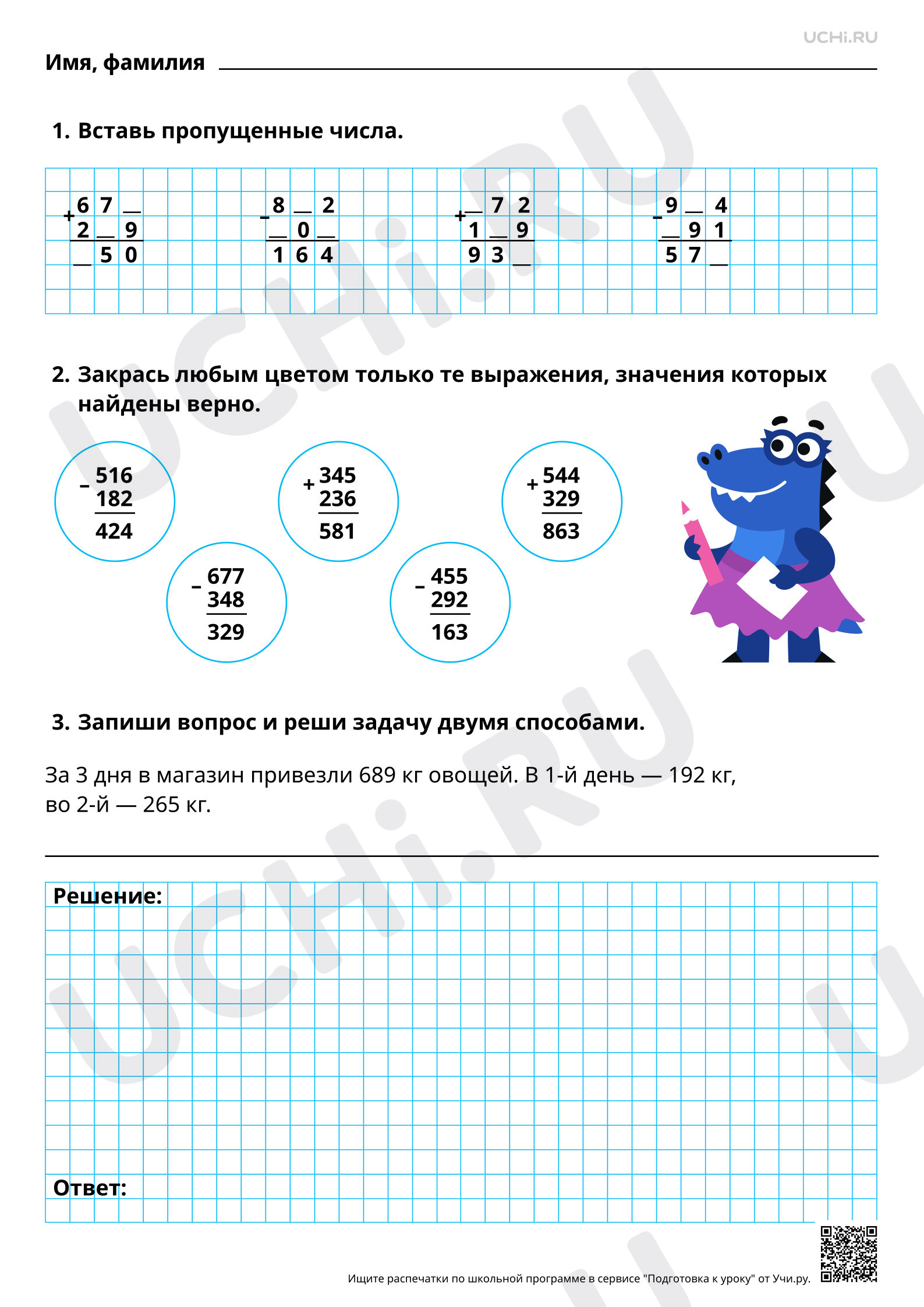 UCHi.RU

Имя, фамилия ____

1. Вставь пропущенные числа.

+ 6 7 ____
2 ____ 9
____ 5 0

- 8 ____ 2
____ 0 ____
1 6 4

+ ____ 7 2
1 ____ 9
9 3 ____

- 9 ____ 4
____ 9 1
5 7 ____

2. Закрась любым цветом только те выражения, значения которых найдены верно.

- 516
182
424

+ 345
236
581

+ 544
329
863

- 677
348
329

- 455
292
163

3. Запиши вопрос и реши задачу двумя способами.

За 3 дня в магазин привезли 689 кг овощей. В 1-й день — 192 кг, во 2-й — 265 кг.

____

Решение:

Ответ:

Ищите распечатки по школьной программе в сервисе "Подготовка к уроку" от Учи.ру.

UCHi.RU